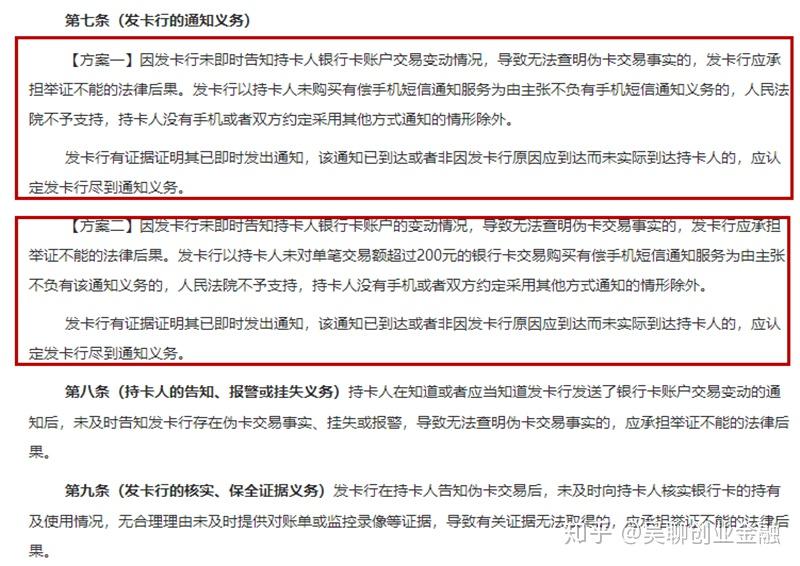 第七条（发卡行的通知义务）

【方案一】因发卡行未即时告知持卡人银行卡账户交易变动情况，导致无法查明伪卡交易事实的，发卡行应承担举证不能的法律后果。发卡行以持卡人未购买有偿手机短信通知服务为由主张不负有手机短信通知义务的，人民法院不予支持，持卡人没有手机或者双方约定采用其他方式通知的情形除外。

发卡行有证据证明其已即时发出通知，该通知已到达或者非因发卡行原因应到达而未实际到达持卡人的，应认定发卡行尽到通知义务。

【方案二】因发卡行未即时告知持卡人银行卡账户的变动情况，导致无法查明伪卡交易事实的，发卡行应承担举证不能的法律后果。发卡行以持卡人未对单笔交易额超过200元的银行卡交易购买有偿手机短信通知服务为由主张不负有该通知义务的，人民法院不予支持，持卡人没有手机或者双方约定采用其他方式通知的情形除外。

发卡行有证据证明其已即时发出通知，该通知已到达或者非因发卡行原因应到达而未实际到达持卡人的，应认定发卡行尽到通知义务。

第八条（持卡人的告知、报警或挂失义务）持卡人在知道或者应当知道发卡行发送了银行卡账户交易变动的通知后，未及时告知发卡行存在伪卡交易事实、挂失或报警，导致无法查明伪卡交易事实的，应承担举证不能的法律后果。

第九条（发卡行的核实、保全证据义务）发卡行在持卡人告知伪卡交易后，未及时向持卡人核实银行卡的持有及使用情况，无合理理由未及时提供对账单或监控录像等证据，导致有关证据无法取得的，应承担举证不能的法律后果。

知乎 @吴聊创业金融